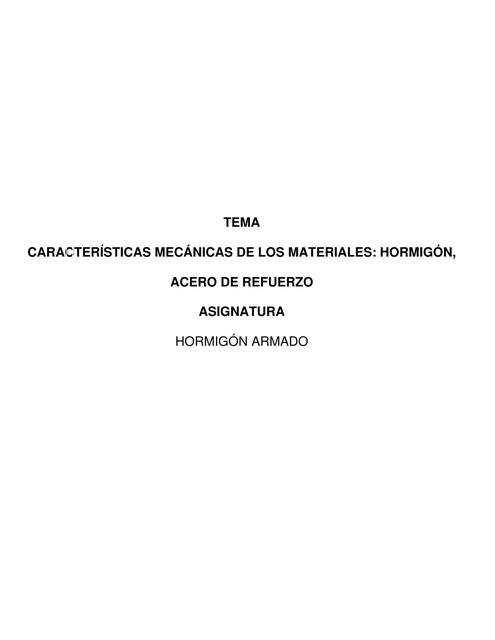 TEMA

CARACTERÍSTICAS MECÁNICAS DE LOS MATERIALES: HORMIGÓN, ACERO DE REFUERZO

ASIGNATURA

HORMIGÓN ARMADO